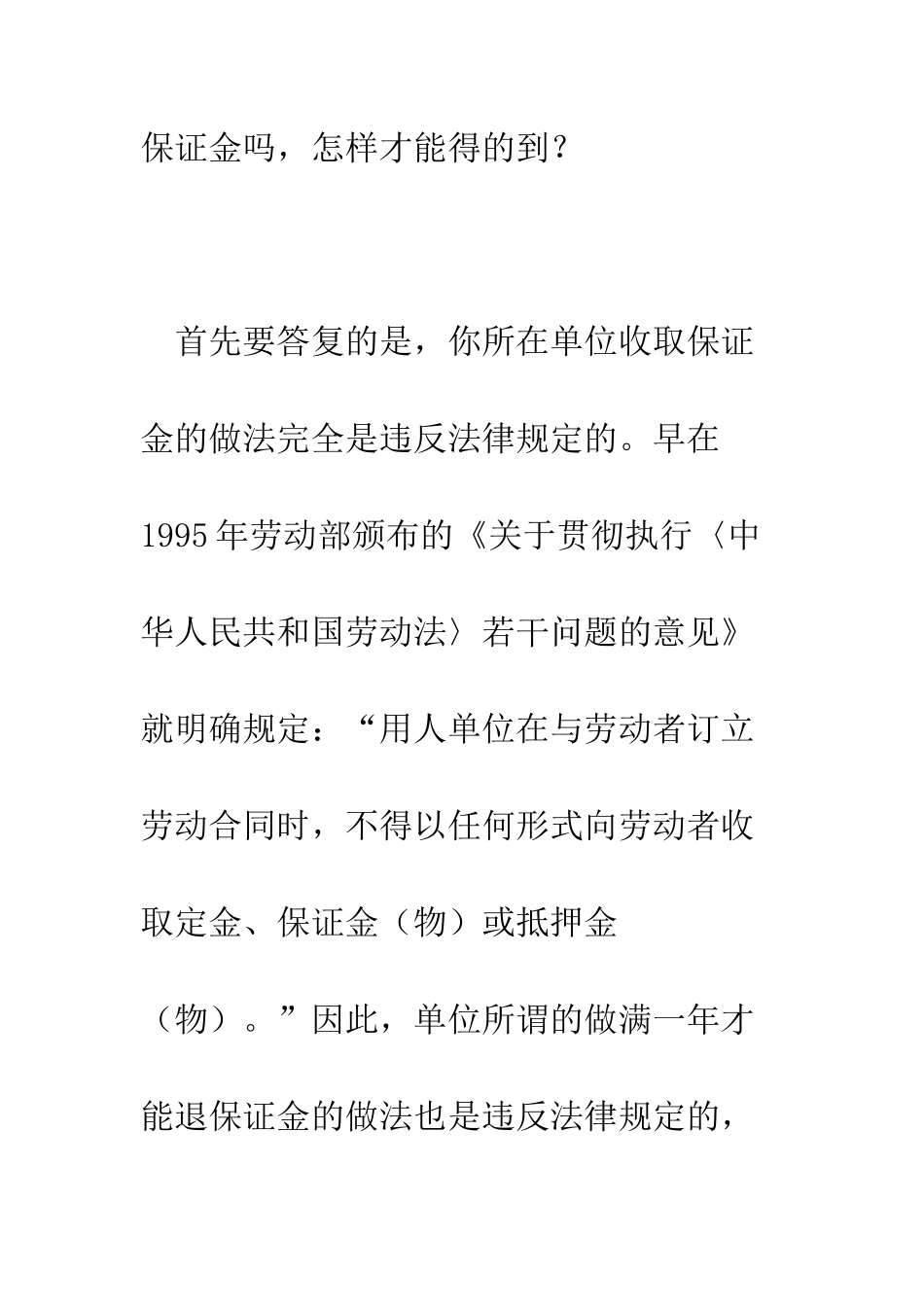 保证金吗，怎样才能得的到？

首先要答复的是，你所在单位收取保证金的做法完全是违反法律规定的。早在1995年劳动部颁布的《关于贯彻执行〈中华人民共和国劳动法〉若干问题的意见》就明确规定：“用人单位在与劳动者订立劳动合同时，不得以任何形式向劳动者收取定金、保证金（物）或抵押金（物）。”因此，单位所谓的做满一年才能退保证金的做法也是违反法律规定的，